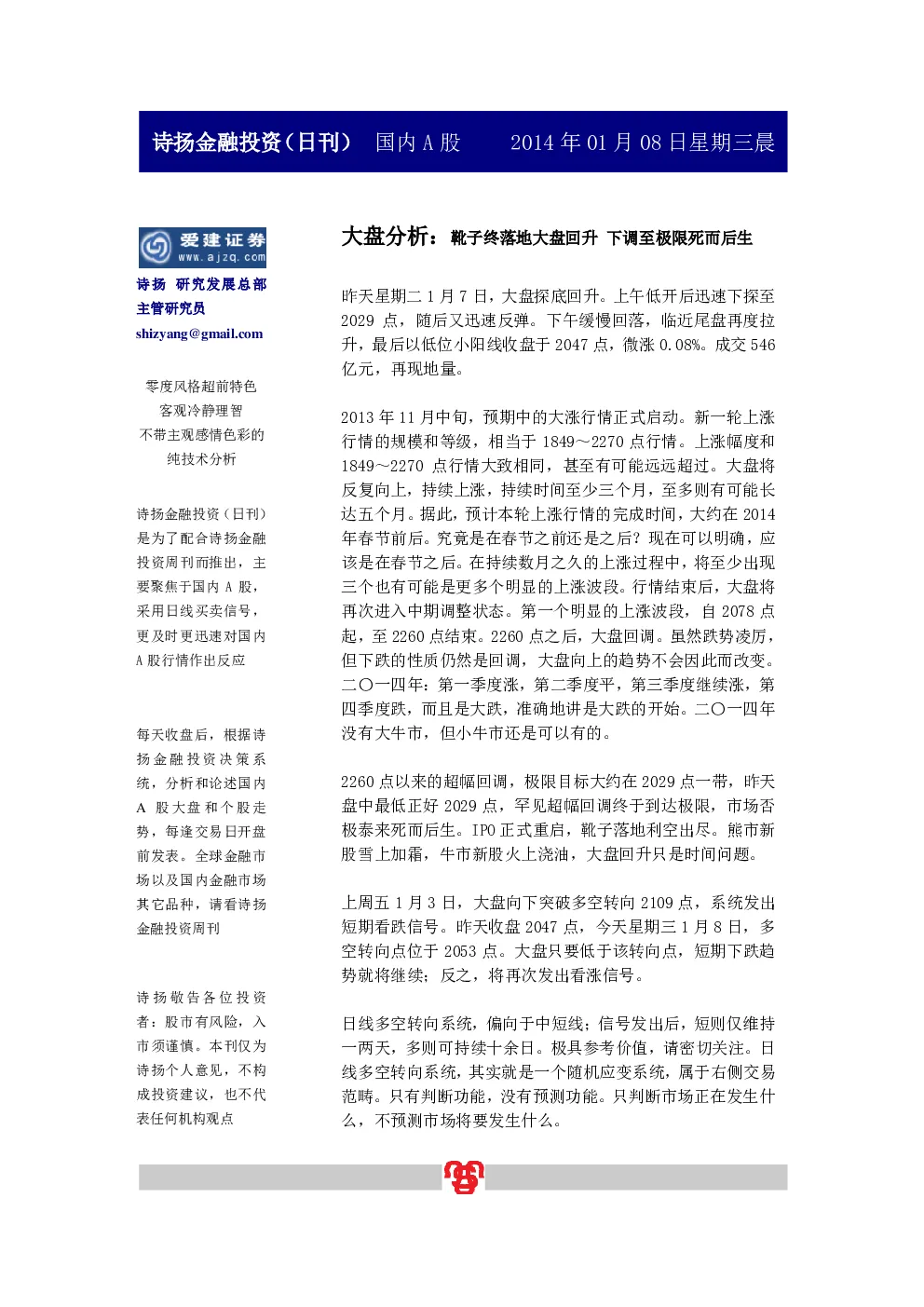 诗扬金融投资（日刊） 国内 A 股 2014 年 01 月 08 日星期三晨

爱建证券
www.ajzq.com

诗扬 研究发展总部
主管研究员
shizyang@gmail.com

零度风格超前特色
客观冷静理智
不带主观感情色彩的
纯技术分析

诗扬金融投资（日刊）是为了配合诗扬金融投资周刊而推出，主要聚焦于国内 A 股，采用日线买卖信号，更及时更迅速对国内 A 股行情作出反应

每天收盘后，根据诗扬金融投资决策系统，分析和论述国内 A 股大盘和个股走势，每逢交易日开盘前发表。全球金融市场以及国内金融市场其它品种，请看诗扬金融投资周刊

诗扬敬告各位投资者：股市有风险，入市须谨慎。本刊仅为诗扬个人意见，不构成投资建议，也不代表任何机构观点

大盘分析：靴子终落地大盘回升 下调至极限死而后生

昨天星期二 1 月 7 日，大盘探底回升。上午低开后迅速下探至 2029 点，随后又迅速反弹。下午缓慢回落，临近尾盘再度拉升，最后以低位小阳线收盘于 2047 点，微涨 0.08%。成交 546 亿元，再现地量。

2013 年 11 月中旬，预期中的大涨行情正式启动。新一轮上涨行情的规模和等级，相当于 1849～2270 点行情。上涨幅度和 1849～2270 点行情大致相同，甚至有可能远远超过。大盘将反复向上，持续上涨，持续时间至少三个月，至多则有可能长达五个月。据此，预计本轮上涨行情的完成时间，大约在 2014 年春节前后。究竟是在春节之前还是之后？现在可以明确，应该是在春节之后。在持续数月之久的上涨过程中，将至少出现三个也有可能是更多个明显的上涨波段。行情结束后，大盘将再次进入中期调整状态。第一个明显的上涨波段，自 2078 点起，至 2260 点结束。2260 点之后，大盘回调。虽然跌势凌厉，但下跌的性质仍然是回调，大盘向上的趋势不会因此而改变。二〇一四年：第一季度涨，第二季度平，第三季度继续涨，第四季度跌，而且是大跌，准确地讲是大跌的开始。二〇一四年没有大牛市，但小牛市还是可以有的。

2260 点以来的超幅回调，极限目标大约在 2029 点一带，昨天盘中最低正好 2029 点，罕见超幅回调终于到达极限，市场否极泰来死而后生。IPO 正式重启，靴子落地利空出尽。熊市新股雪上加霜，牛市新股火上浇油，大盘回升只是时间问题。

上周五 1 月 3 日，大盘向下突破多空转向 2109 点，系统发出短期看跌信号。昨天收盘 2047 点，今天星期三 1 月 8 日，多空转向点位于 2053 点。大盘只要低于该转向点，短期下跌趋势就将继续；反之，将再次发出看涨信号。

日线多空转向系统，偏向于中短线；信号发出后，短则仅维持一两天，多则可持续十余日。极具参考价值，请密切关注。日线多空转向系统，其实就是一个随机应变系统，属于右侧交易范畴。只有判断功能，没有预测功能。只判断市场正在发生什么，不预测市场将要发生什么。